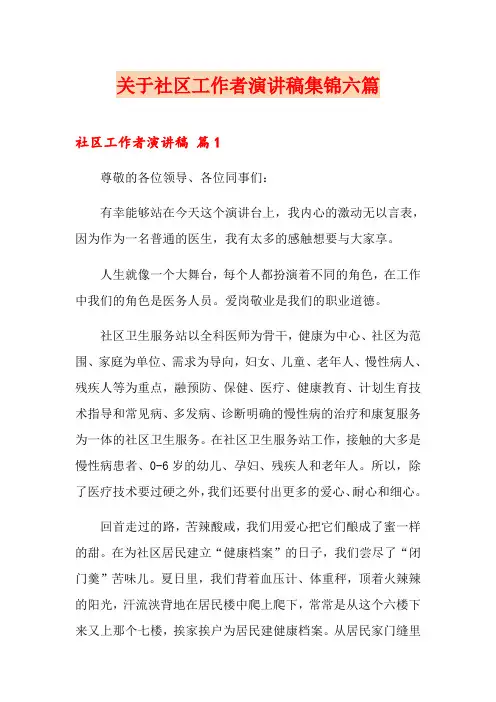 关于社区工作者演讲稿集锦六篇

社区工作者演讲稿 篇1

尊敬的各位领导、各位同事们：

有幸能够站在今天这个演讲台上，我内心的激动无以言表，因为作为一名普通的医生，我有太多的感触想要与大家享。

人生就像一个大舞台，每个人都扮演着不同的角色，在工作中我们的角色是医务人员。爱岗敬业是我们的职业道德。

社区卫生服务站以全科医师为骨干，健康为中心、社区为范围、家庭为单位、需求为导向，妇女、儿童、老年人、慢性病人、残疾人等为重点，融预防、保健、医疗、健康教育、计划生育技术指导和常见病、多发病、诊断明确的慢性病的治疗和康复服务为一体的社区卫生服务。在社区卫生服务站工作，接触的大多是慢性病患者、0-6岁的幼儿、孕妇、残疾人和老年人。所以，除了医疗技术要过硬之外，我们还要付出更多的爱心、耐心和细心。

回首走过的路，苦辣酸咸，我们用爱心把它们酿成了蜜一样的甜。在为社区居民建立“健康档案”的日子，我们尝尽了“闭门羹”苦味儿。夏日里，我们背着血压计、体重秤，顶着火辣辣的阳光，汗流浃背地在居民楼中爬上爬下，常常是从这个六楼下来又上那个七楼，挨家挨户为居民建健康档案。从居民家门缝里